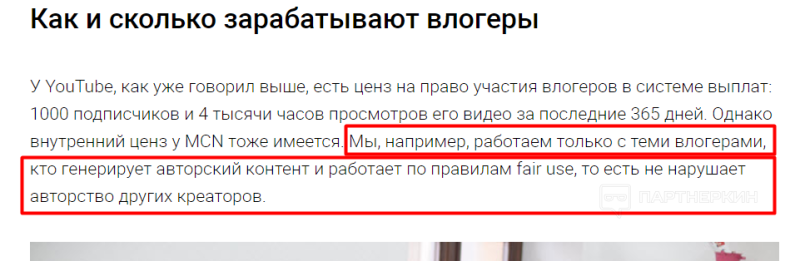 Как и сколько зарабатывают влогеры

У YouTube, как уже говорил выше, есть ценз на право участия влогеров в системе выплат: 1000 подписчиков и 4 тысячи часов просмотров его видео за последние 365 дней. Однако внутренний ценз у MCN тоже имеется. Мы, например, работаем только с теми влогерами, кто генерирует авторский контент и работает по правилам fair use, то есть не нарушает авторство других креаторов.

ПАРТНЕРКИН